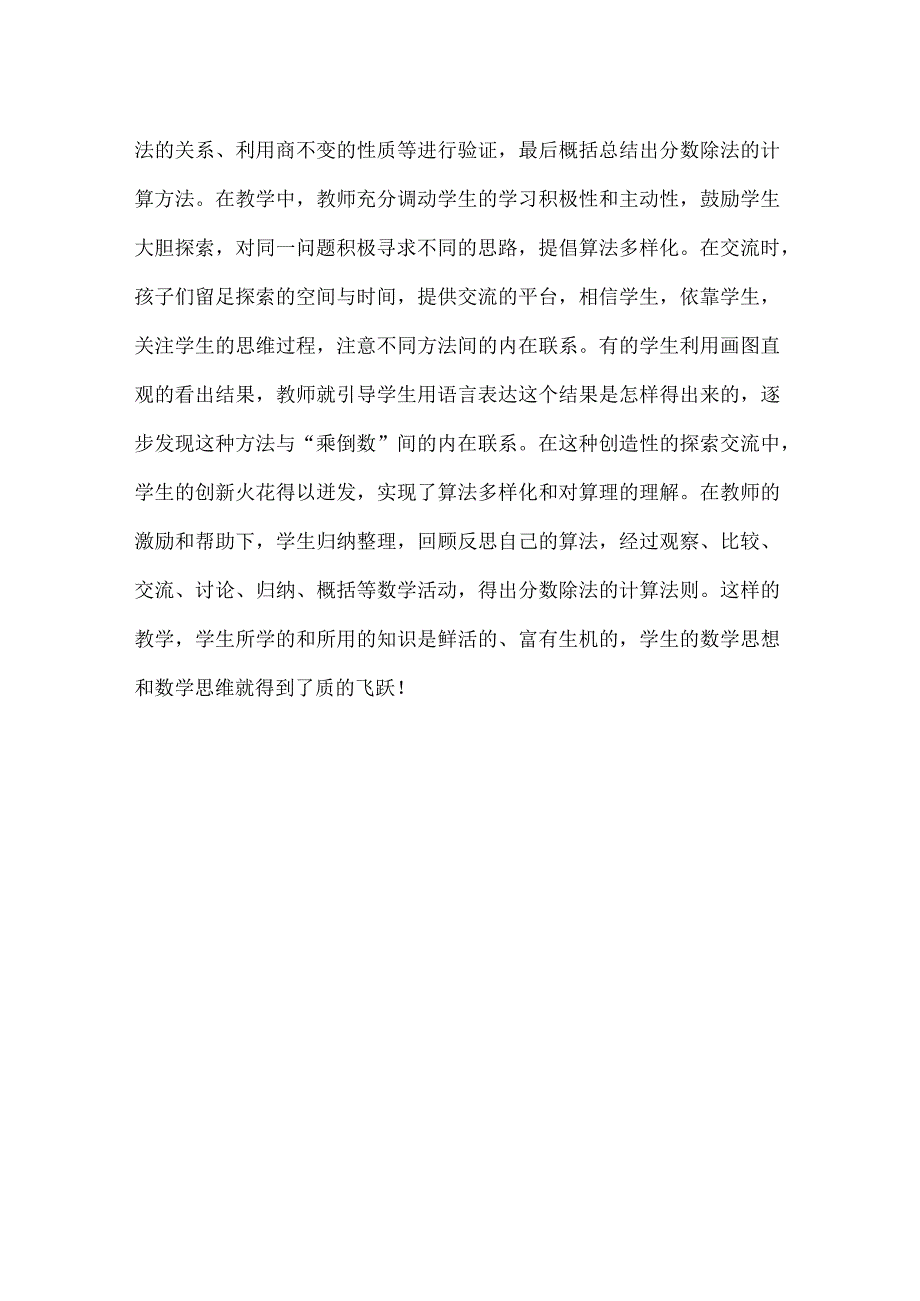 法的关系、利用商不变的性质等进行验证，最后概括总结出分数除法的计算方法。在教学中，教师充分调动学生的学习积极性和主动性，鼓励学生大胆探索，对同一问题积极寻求不同的思路，提倡算法多样化。在交流时，孩子们留足探索的空间与时间，提供交流的平台，相信学生，依靠学生，关注学生的思维过程，注意不同方法间的内在联系。有的学生利用画图直观的看出结果，教师就引导学生用语言表达这个结果是怎样得出来的，逐步发现这种方法与“乘倒数”间的内在联系。在这种创造性的探索交流中，学生的创新火花得以迸发，实现了算法多样化和对算理的理解。在教师的激励和帮助下，学生归纳整理，回顾反思自己的算法，经过观察、比较、交流、讨论、归纳、概括等数学活动，得出分数除法的计算法则。这样的教学，学生所学的和所用的知识是鲜活的、富有生机的，学生的数学思想和数学思维就得到了质的飞跃！